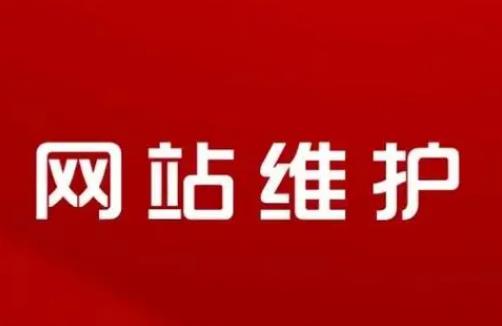 网站维护